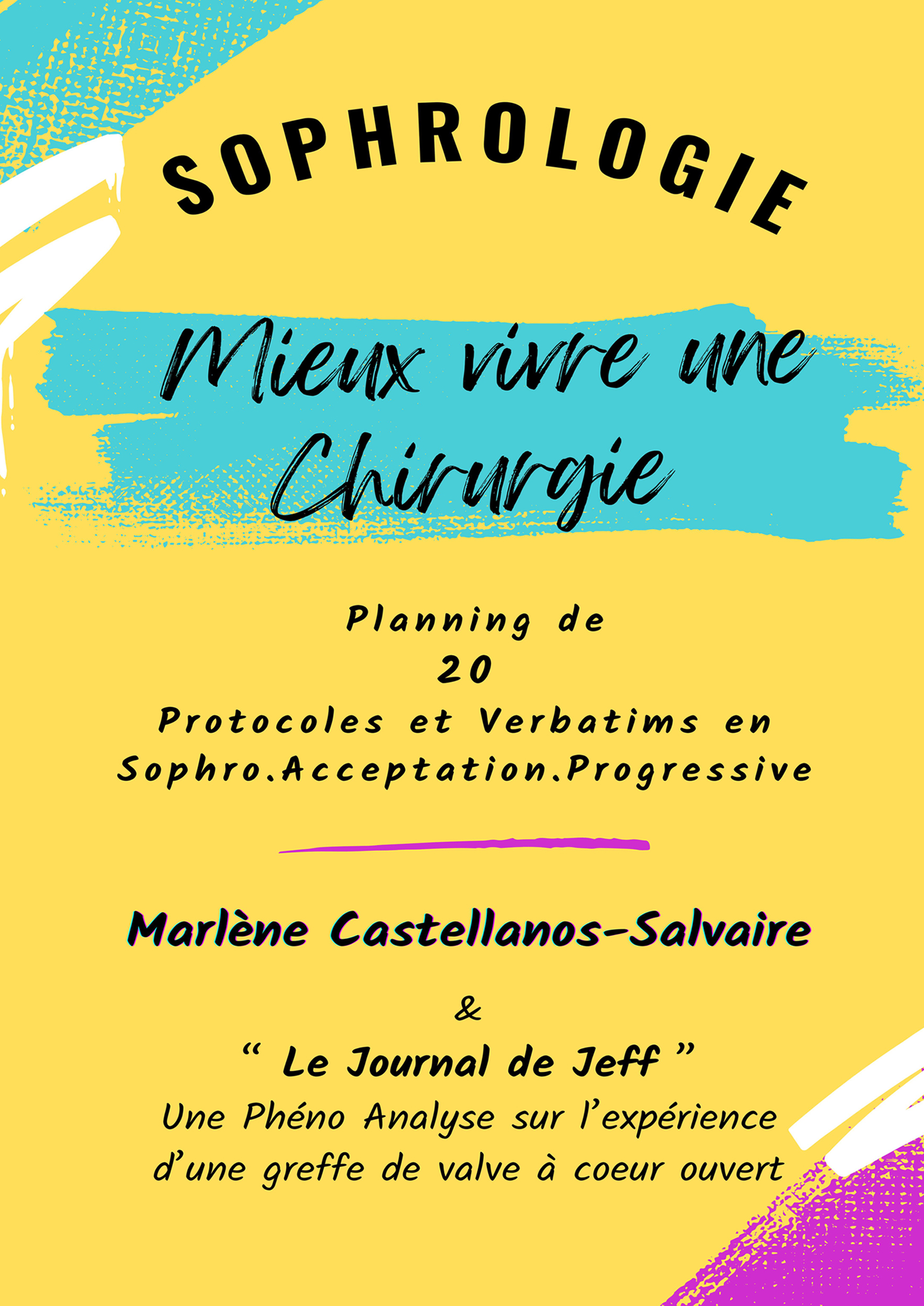 SOPHROLOGIE

Mieux vivre une Chirurgie

Planning de
20
Protocoles et Verbatims en Sophro.Acceptation.Progressive

Marlène Castellanos-Salvaire

&

“ Le Journal de Jeff ”
Une Phéno Analyse sur l’expérience d’une greffe de valve à coeur ouvert